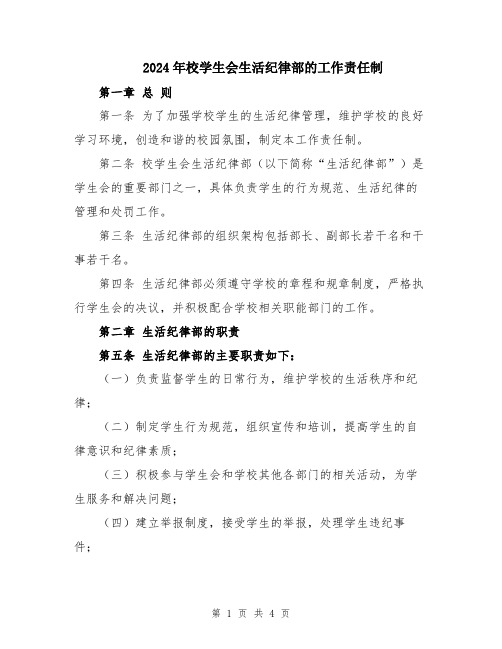 2024年校学生会生活纪律部的工作责任制

第一章 总 则

第一条 为了加强学校学生的生活纪律管理，维护学校的良好学习环境，创造和谐的校园氛围，制定本工作责任制。

第二条 校学生会生活纪律部（以下简称“生活纪律部”）是学生会的重要部门之一，具体负责学生的行为规范、生活纪律的管理和处罚工作。

第三条 生活纪律部的组织架构包括部长、副部长若干名和干事若干名。

第四条 生活纪律部必须遵守学校的章程和规章制度，严格执行学生会的决议，并积极配合学校相关职能部门的工作。

第二章 生活纪律部的职责

第五条 生活纪律部的主要职责如下：

（一）负责监督学生的日常行为，维护学校的生活秩序和纪律；

（二）制定学生行为规范，组织宣传和培训，提高学生的自律意识和纪律素质；

（三）积极参与学生会和学校其他各部门的相关活动，为学生服务和解决问题；

（四）建立举报制度，接受学生的举报，处理学生违纪事件；

第 1 页 共 4 页